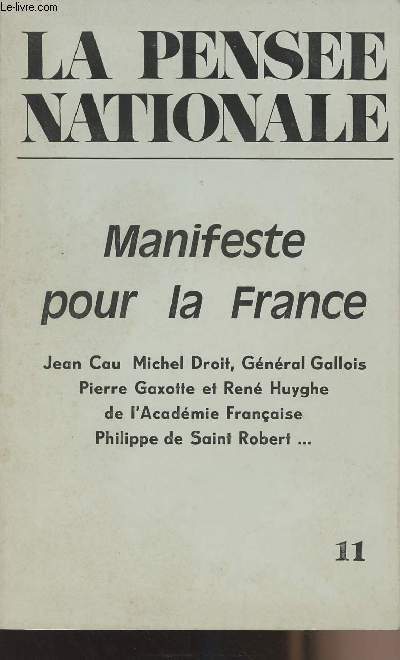 Le-livre.com

LA PENSEE NATIONALE

Manifeste pour la France

Jean Cau Michel Droit, Général Gallois
Pierre Gaxotte et René Huyghe
de l'Académie Française
Philippe de Saint Robert ...

11